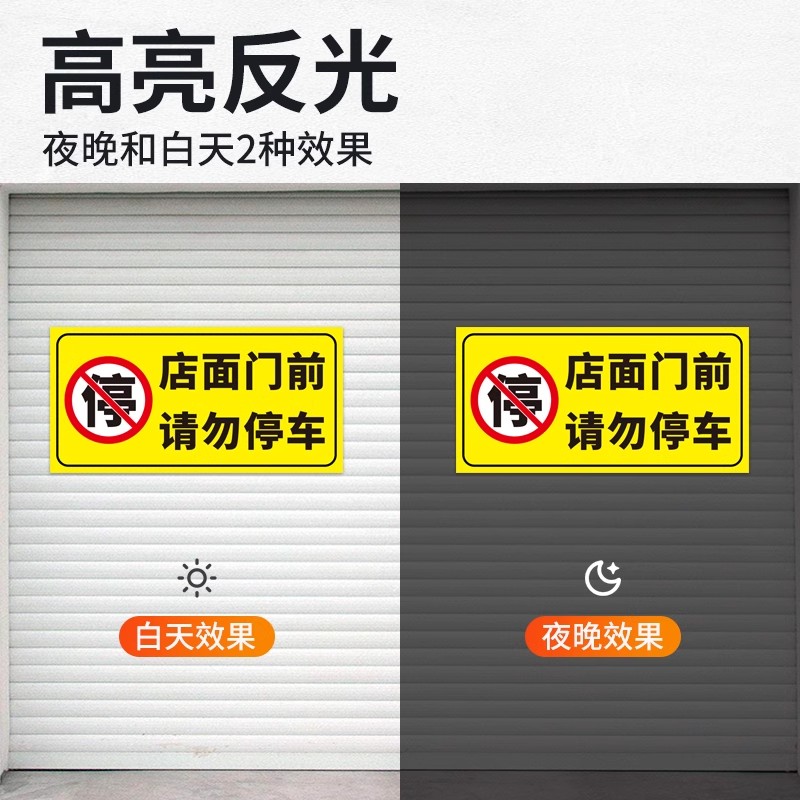 高亮反光
夜晚和白天2种效果

停
店面门前
请勿停车

停
店面门前
请勿停车

白天效果

夜晚效果